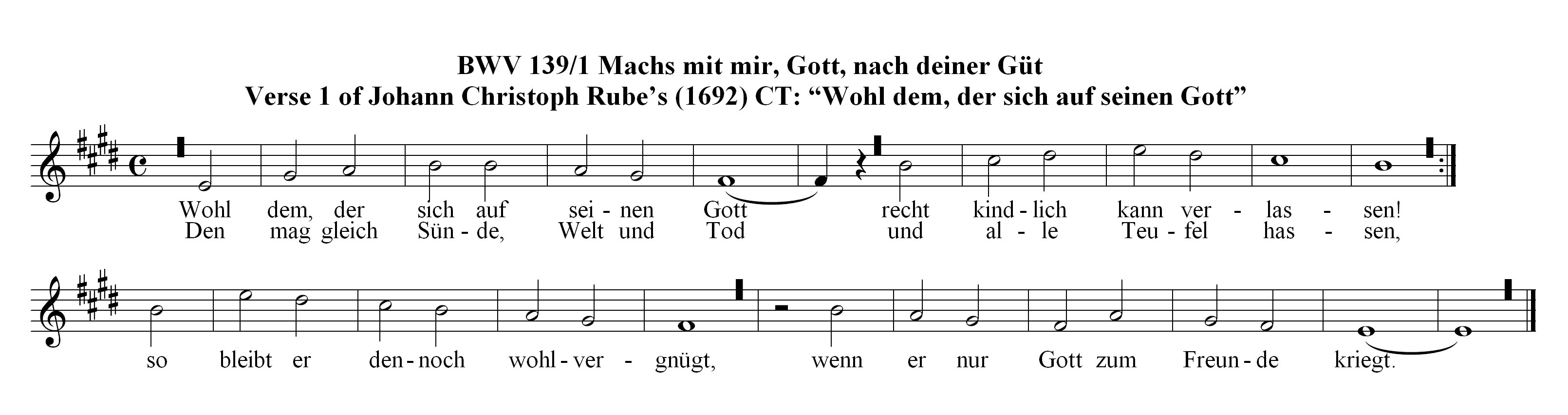 BWV 139/1 Machs mit mir, Gott, nach deiner Güt
Verse 1 of Johann Christoph Rube's (1692) CT: "Wohl dem, der sich auf seinen Gott"

Wohl dem, der sich auf sei - nen Gott recht kind - lich kann ver - las - sen!
Den mag gleich Sün - de, Welt und Tod und al - le Teu - fel has - sen,

so bleibt er den - noch wohl - ver - gnügt, wenn er nur Gott zum Freun - de kriegt.